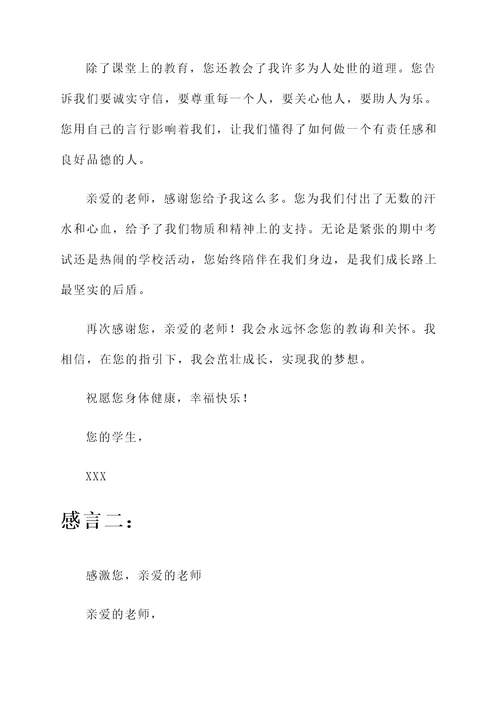 除了课堂上的教育，您还教会了我许多为人处世的道理。您告诉我们要诚实守信，要尊重每一个人，要关心他人，要助人为乐。您用自己的言行影响着我们，让我们懂得了如何做一个有责任感和良好品德的人。

亲爱的老师，感谢您给予我这么多。您为我们付出了无数的汗水和心血，给予了我们物质和精神上的支持。无论是紧张的期中考试还是热闹的学校活动，您始终陪伴在我们身边，是我们成长路上最坚实的后盾。

再次感谢您，亲爱的老师！我会永远怀念您的教诲和关怀。我相信，在您的指引下，我会茁壮成长，实现我的梦想。

祝愿您身体健康，幸福快乐！

您的学生，

XXX

感言二：

感激您，亲爱的老师

亲爱的老师，